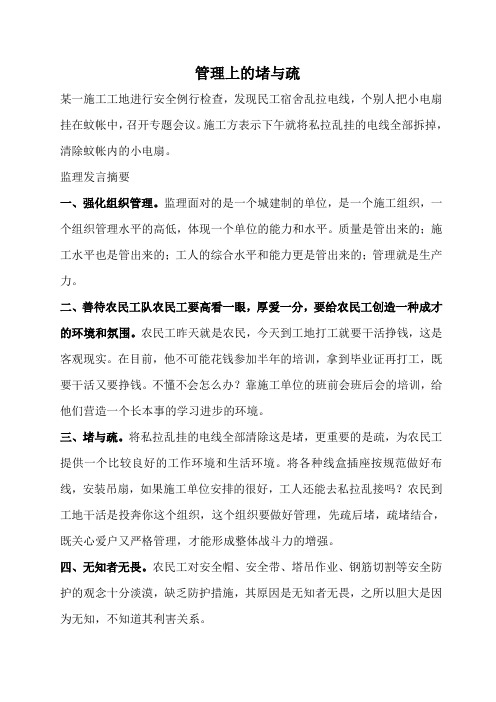 管理上的堵与疏

某一施工工地进行安全例行检查，发现民工宿舍乱拉电线，个别人把小电扇挂在蚊帐中，召开专题会议。施工方表示下午就将私拉乱挂的电线全部拆掉，清除蚊帐内的小电扇。

监理发言摘要

一、强化组织管理。监理面对的是一个城建制的单位，是一个施工组织，一个组织管理水平的高低，体现一个单位的能力和水平。质量是管出来的；施工水平也是管出来的；工人的综合水平和能力更是管出来的；管理就是生产力。

二、善待农民工队农民工要高看一眼，厚爱一分，要给农民工创造一种成才的环境和氛围。农民工昨天就是农民，今天到工地打工就要干活挣钱，这是客观现实。在目前，他不可能花钱参加半年的培训，拿到毕业证再打工，既要干活又要挣钱。不懂不会怎么办？靠施工单位的班前会班后会的培训，给他们营造一个长本事的学习进步的环境。

三、堵与疏。将私拉乱挂的电线全部清除这是堵，更重要的是疏，为农民工提供一个比较良好的工作环境和生活环境。将各种线盒插座按规范做好布线，安装吊扇，如果施工单位安排的很好，工人还能去私拉乱接吗？农民到工地干活是投奔你这个组织，这个组织要做好管理，先疏后堵，疏堵结合，既关心爱户又严格管理，才能形成整体战斗力的增强。

四、无知者无畏。农民工对安全帽、安全带、塔吊作业、钢筋切割等安全防护的观念十分淡漠，缺乏防护措施，其原因是无知者无畏，之所以胆大是因为无知，不知道其利害关系。